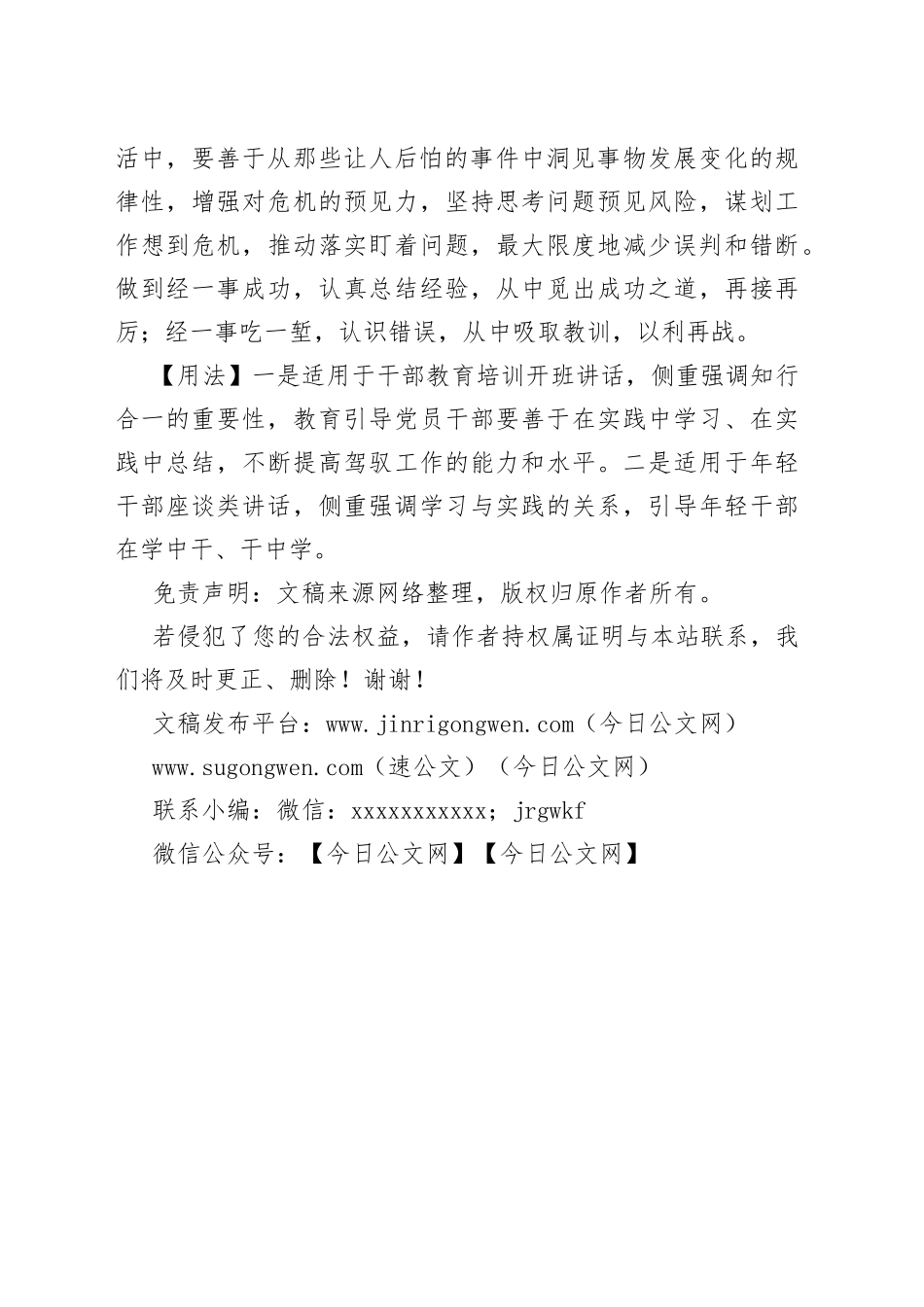 活中，要善于从那些让人后怕的事件中洞见事物发展变化的规律性，增强对危机的预见力，坚持思考问题预见风险，谋划工作想到危机，推动落实盯着问题，最大限度地减少误判和错断。做到经一事成功，认真总结经验，从中觅出成功之道，再接再厉；经一事吃一堑，认识错误，从中吸取教训，以利再战。

【用法】一是适用于干部教育培训开班讲话，侧重强调知行合一的重要性，教育引导党员干部要善于在实践中学习、在实践中总结，不断提高驾驭工作的能力和水平。二是适用于年轻干部座谈类讲话，侧重强调学习与实践的关系，引导年轻干部在学中干、干中学。

免责声明：文稿来源网络整理，版权归原作者所有。

若侵犯了您的合法权益，请作者持权属证明与本站联系，我们将及时更正、删除！谢谢！

文稿发布平台：www.jinrigongwen.com（今日公文网）

www.sugongwen.com（速公文）（今日公文网）

联系小编：微信：xxxxxxxxxxx；jrgwkf

微信公众号：【今日公文网】【今日公文网】